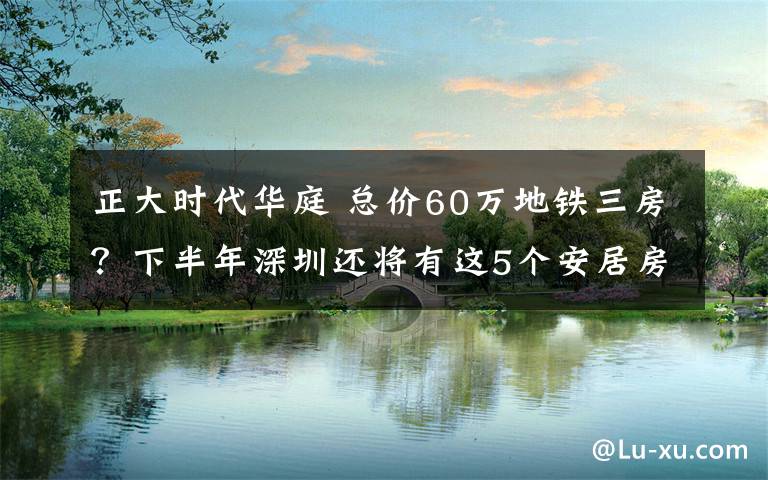 正大时代华庭 总价60万地铁三房？下半年深圳还将有这5个安居房

@Lu-xu.com